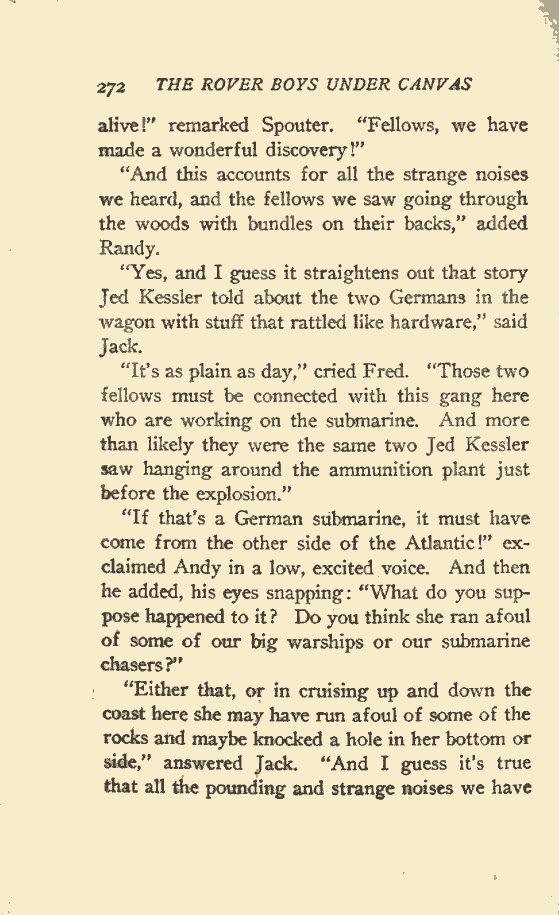 272 THE ROVER BOYS UNDER CANVAS

alive!" remarked Spouter. "Fellows, we have made a wonderful discovery!"

"And this accounts for all the strange noises we heard, and the fellows we saw going through the woods with bundles on their backs," added Randy.

"Yes, and I guess it straightens out that story Jed Kessler told about the two Germans in the wagon with stuff that rattled like hardware," said Jack.

"It's as plain as day," cried Fred. "Those two fellows must be connected with this gang here who are working on the submarine. And more than likely they were the same two Jed Kessler saw hanging around the ammunition plant just before the explosion."

"If that's a German submarine, it must have come from the other side of the Atlantic!" exclaimed Andy in a low, excited voice. And then he added, his eyes snapping: "What do you suppose happened to it? Do you think she ran afoul of some of our big warships or our submarine chasers?"

"Either that, or in cruising up and down the coast here she may have run afoul of some of the rocks and maybe knocked a hole in her bottom or side," answered Jack. "And I guess it's true that all the pounding and strange noises we have